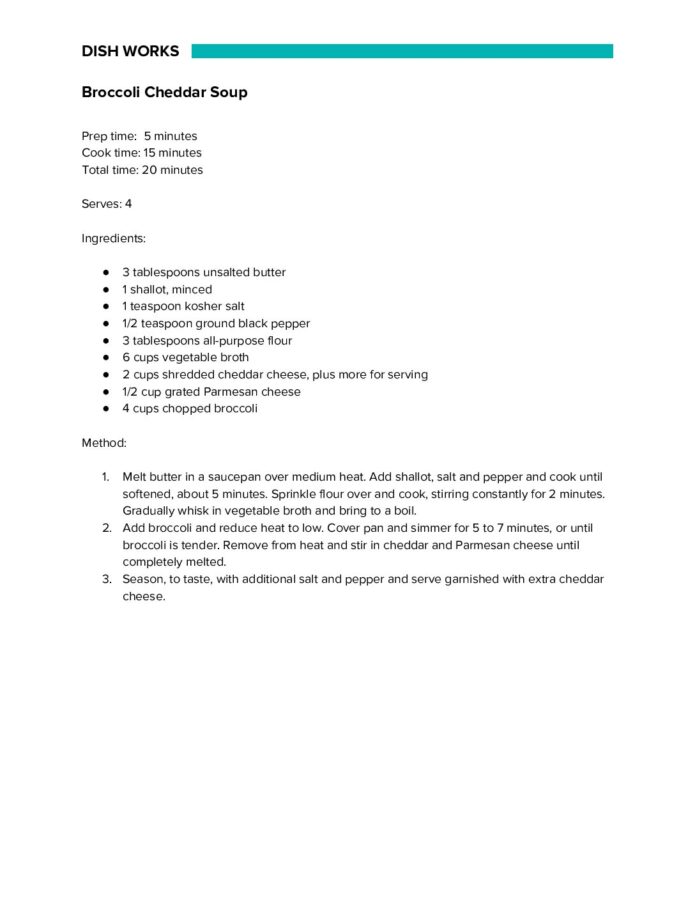 DISH WORKS

Broccoli Cheddar Soup

Prep time: 5 minutes
Cook time: 15 minutes
Total time: 20 minutes

Serves: 4

Ingredients:

• 3 tablespoons unsalted butter
• 1 shallot, minced
• 1 teaspoon kosher salt
• 1/2 teaspoon ground black pepper
• 3 tablespoons all-purpose flour
• 6 cups vegetable broth
• 2 cups shredded cheddar cheese, plus more for serving
• 1/2 cup grated Parmesan cheese
• 4 cups chopped broccoli

Method:

1. Melt butter in a saucepan over medium heat. Add shallot, salt and pepper and cook until softened, about 5 minutes. Sprinkle flour over and cook, stirring constantly for 2 minutes. Gradually whisk in vegetable broth and bring to a boil.
2. Add broccoli and reduce heat to low. Cover pan and simmer for 5 to 7 minutes, or until broccoli is tender. Remove from heat and stir in cheddar and Parmesan cheese until completely melted.
3. Season, to taste, with additional salt and pepper and serve garnished with extra cheddar cheese.